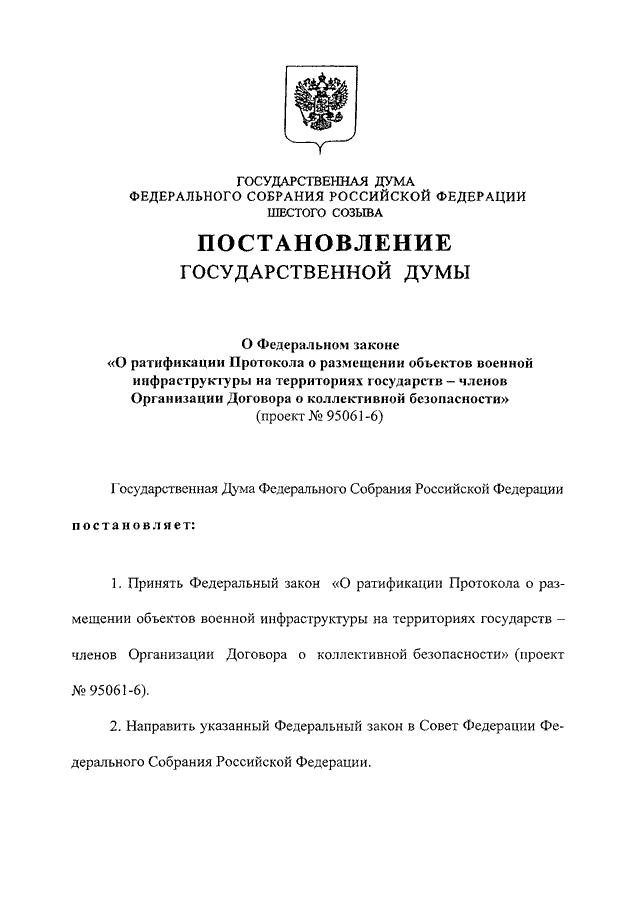 ГОСУДАРСТВЕННАЯ ДУМА
ФЕДЕРАЛЬНОГО СОБРАНИЯ РОССИЙСКОЙ ФЕДЕРАЦИИ
ШЕСТОГО СОЗЫВА

ПОСТАНОВЛЕНИЕ
ГОСУДАРСТВЕННОЙ ДУМЫ

О Федеральном законе
«О ратификации Протокола о размещении объектов военной инфраструктуры на территориях государств – членов Организации Договора о коллективной безопасности»
(проект № 95061-6)

Государственная Дума Федерального Собрания Российской Федерации

постановляет:

1. Принять Федеральный закон «О ратификации Протокола о размещении объектов военной инфраструктуры на территориях государств – членов Организации Договора о коллективной безопасности» (проект № 95061-6).

2. Направить указанный Федеральный закон в Совет Федерации Федерального Собрания Российской Федерации.